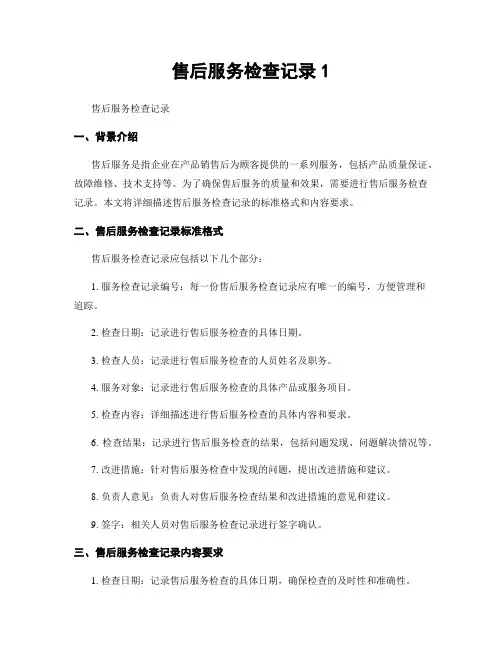 售后服务检查记录 1

售后服务检查记录

一、背景介绍

售后服务是指企业在产品销售后为顾客提供的一系列服务，包括产品质量保证、故障维修、技术支持等。为了确保售后服务的质量和效果，需要进行售后服务检查记录。本文将详细描述售后服务检查记录的标准格式和内容要求。

二、售后服务检查记录标准格式

售后服务检查记录应包括以下几个部分：

1. 服务检查记录编号：每一份售后服务检查记录应有唯一的编号，方便管理和追踪。

2. 检查日期：记录进行售后服务检查的具体日期。

3. 检查人员：记录进行售后服务检查的人员姓名及职务。

4. 服务对象：记录进行售后服务检查的具体产品或服务项目。

5. 检查内容：详细描述进行售后服务检查的具体内容和要求。

6. 检查结果：记录进行售后服务检查的结果，包括问题发现、问题解决情况等。

7. 改进措施：针对售后服务检查中发现的问题，提出改进措施和建议。

8. 负责人意见：负责人对售后服务检查结果和改进措施的意见和建议。

9. 签字：相关人员对售后服务检查记录进行签字确认。

三、售后服务检查记录内容要求

1. 检查日期：记录售后服务检查的具体日期，确保检查的及时性和准确性。